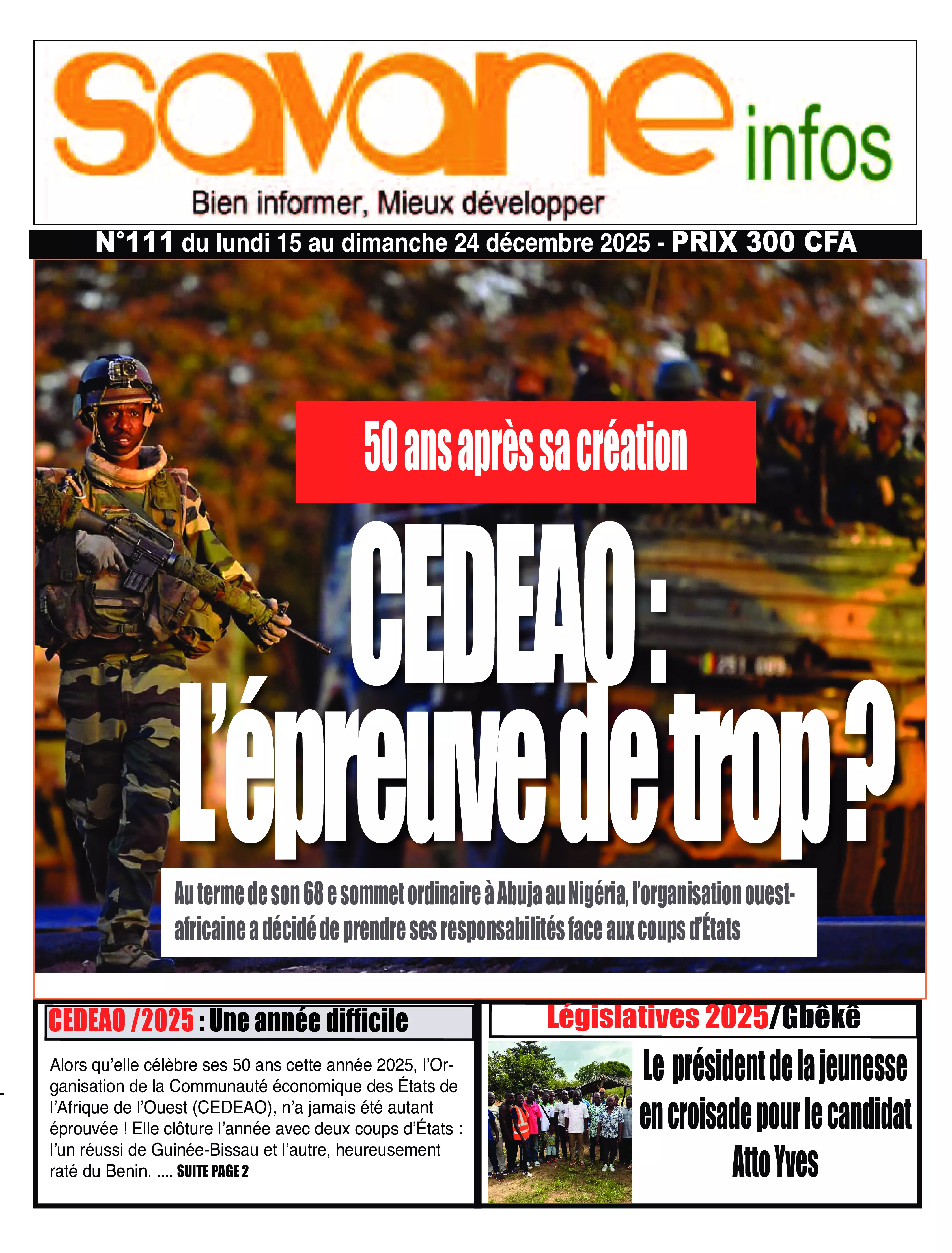 savane infos

Bien informer, Mieux développer

N°111 du lundi 15 au dimanche 24 décembre 2025 - PRIX 300 CFA

50 ans après sa création

CEDEAO : L'épreuve de trop ?

Au terme de son 68 e sommet ordinaire à Abuja au Nigéria, l'organisation ouest-africaine a décidé de prendre ses responsabilités face aux coups d'États

CEDEAO /2025 : Une année difficile

Alors qu'elle célèbre ses 50 ans cette année 2025, l'Organisation de la Communauté économique des États de l'Afrique de l'Ouest (CEDEAO), n'a jamais été autant éprouvée ! Elle clôture l'année avec deux coups d'États : l'un réussi de Guinée-Bissau et l'autre, heureusement raté du Benin. .... SUITE PAGE 2

Législatives 2025/Gbêkê

Le président de la jeunesse en croisade pour le candidat Atto Yves